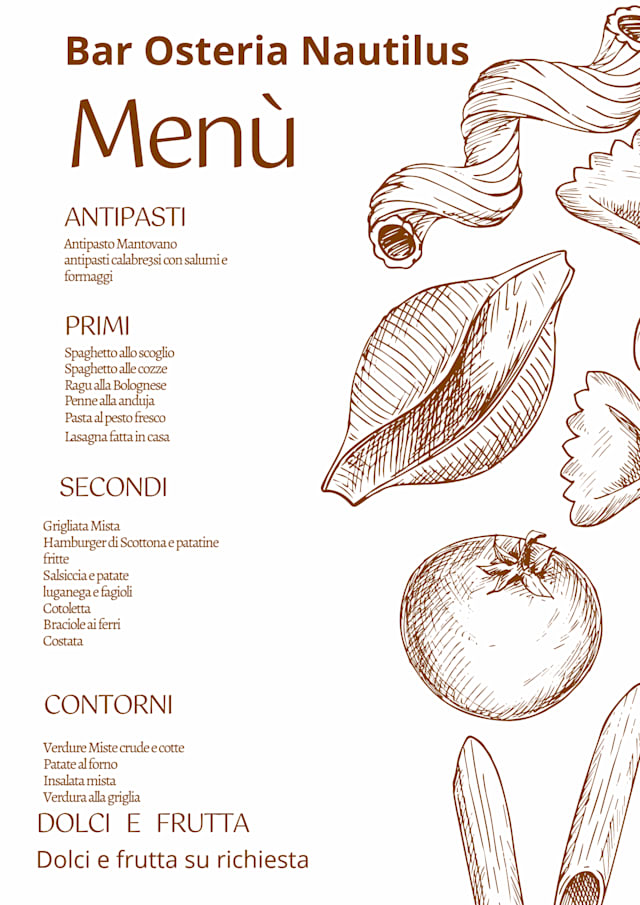 Bar Osteria Nautilus

Menù

ANTIPASTI

Antipasto Mantovano
antipasti calabre3si con salumi e formaggi

PRIMI

Spaghetto allo scoglio
Spaghetto alle cozze
Ragu alla Bolognese
Penne alla anduja
Pasta al pesto fresco
Lasagna fatta in casa

SECONDI

Grigliata Mista
Hamburger di Scottona e patatine fritte
Salsiccia e patate
luganega e fagioli
Cotoletta
Braciole ai ferri
Costata

CONTORNI

Verdure Miste crude e cotte
Patate al forno
Insalata mista
Verdura alla griglia

DOLCI E FRUTTA

Dolci e frutta su richiesta